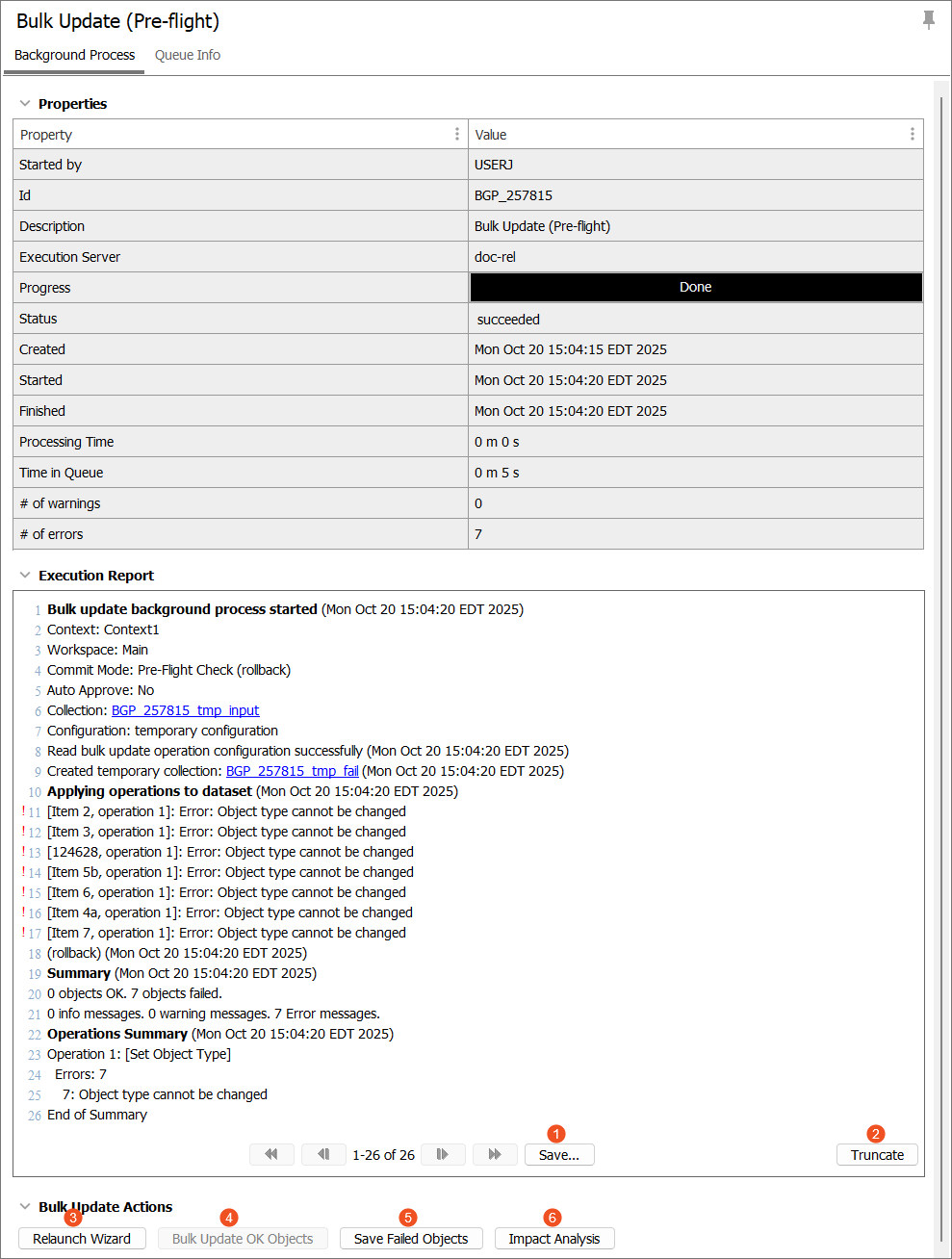 Bulk Update (Pre-flight)

Background Process Queue Info

Properties

| Property | Value |
|---|---|
| Started by | USERJ |
| Id | BGP_257815 |
| Description | Bulk Update (Pre-flight) |
| Execution Server | doc-rel |
| Progress | Done |
| Status | succeeded |
| Created | Mon Oct 20 15:04:15 EDT 2025 |
| Started | Mon Oct 20 15:04:20 EDT 2025 |
| Finished | Mon Oct 20 15:04:20 EDT 2025 |
| Processing Time | 0 m 0 s |
| Time in Queue | 0 m 5 s |
| # of warnings | 0 |
| # of errors | 7 |

Execution Report

1 Bulk update background process started (Mon Oct 20 15:04:20 EDT 2025)
2 Context: Context1
3 Workspace: Main
4 Commit Mode: Pre-Flight Check (rollback)
5 Auto Approve: No
6 Collection: BGP_257815_tmp_input
7 Configuration: temporary configuration
8 Read bulk update operation configuration successfully (Mon Oct 20 15:04:20 EDT 2025)
9 Created temporary collection: BGP_257815_tmp_fail (Mon Oct 20 15:04:20 EDT 2025)
10 Applying operations to dataset (Mon Oct 20 15:04:20 EDT 2025)
! 11 [Item 2, operation 1]: Error: Object type cannot be changed
! 12 [Item 3, operation 1]: Error: Object type cannot be changed
! 13 [124628, operation 1]: Error: Object type cannot be changed
! 14 [Item 5b, operation 1]: Error: Object type cannot be changed
! 15 [Item 6, operation 1]: Error: Object type cannot be changed
! 16 [Item 4a, operation 1]: Error: Object type cannot be changed
! 17 [Item 7, operation 1]: Error: Object type cannot be changed
18 (rollback) (Mon Oct 20 15:04:20 EDT 2025)
19 Summary (Mon Oct 20 15:04:20 EDT 2025)
20 0 objects OK. 7 objects failed.
21 0 info messages. 0 warning messages. 7 Error messages.
22 Operations Summary (Mon Oct 20 15:04:20 EDT 2025)
23 Operation 1: [Set Object Type]
24 Errors: 7
25 7: Object type cannot be changed
26 End of Summary

1-26 of 26 1 Save... 2 Truncate

Bulk Update Actions

3 Relaunch Wizard 4 Bulk Update OK Objects 5 Save Failed Objects 6 Impact Analysis